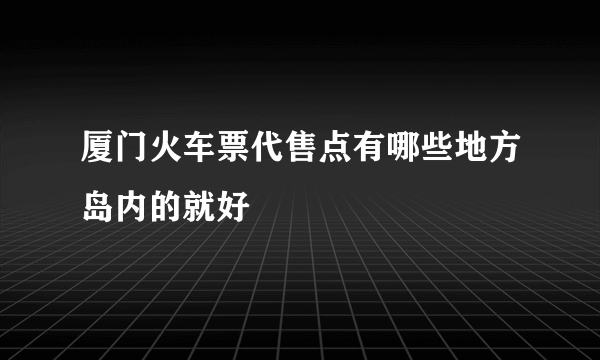 厦门火车票代售点有哪些地方岛内的就好